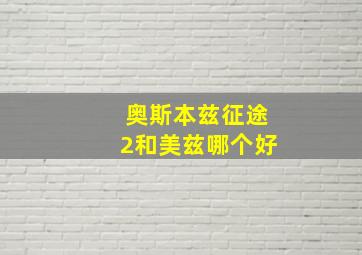 奥斯本兹征途
2和美兹哪个好